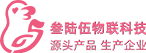 叁陆伍物联科技
源头产品 生产企业